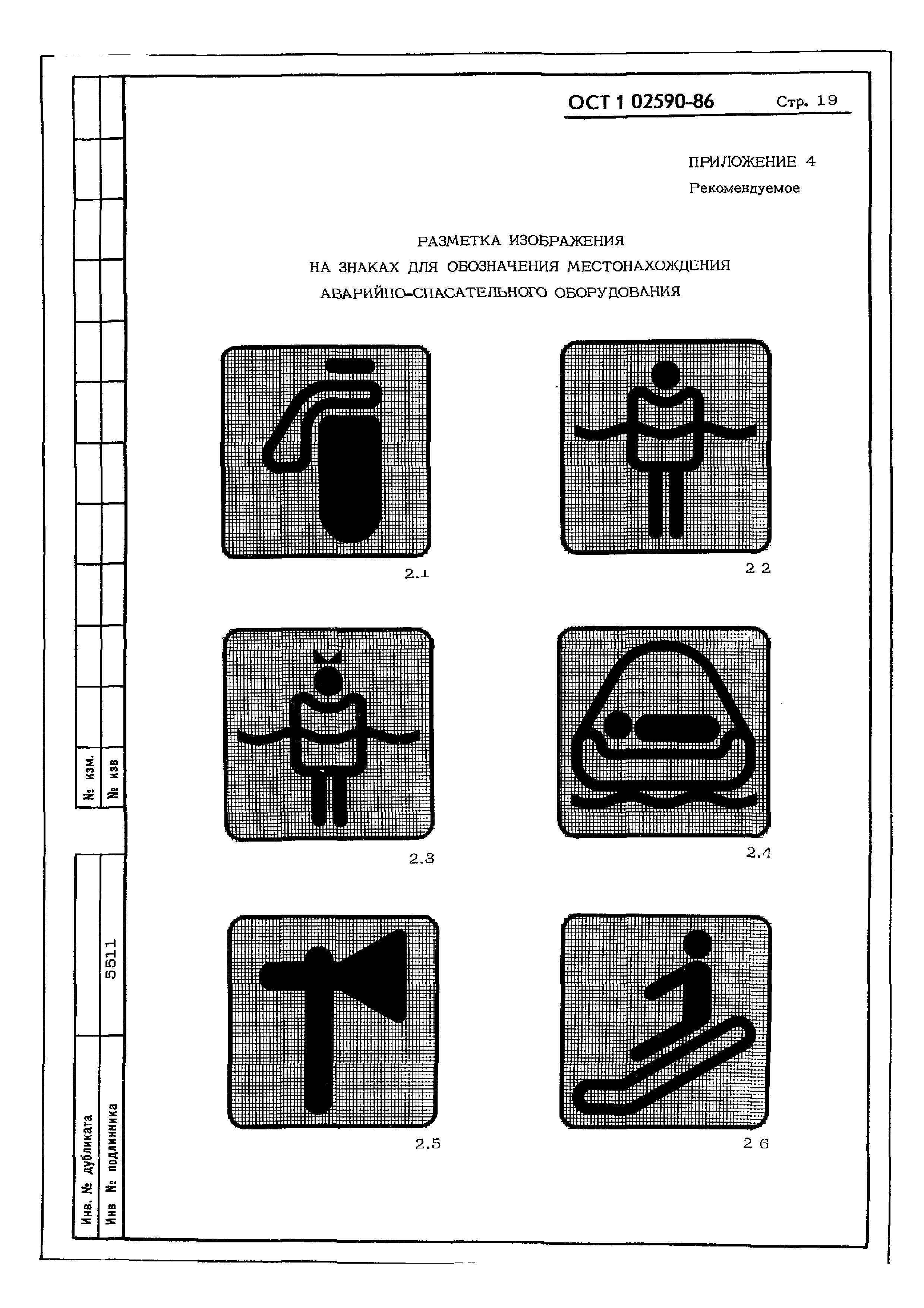 ОСТ 1 02590-86 Стр. 19

ПРИЛОЖЕНИЕ 4
Рекомендуемое

РАЗМЕТКА ИЗОБРАЖЕНИЯ
НА ЗНАКАХ ДЛЯ ОБОЗНАЧЕНИЯ МЕСТОНАХОЖДЕНИЯ
АВАРИЙНО-СПАСАТЕЛЬНОГО ОБОРУДОВАНИЯ

2.1

2 2

2.3

2.4

2.5

2 6

№ изм.
№ изв

Инв. № дубликата
Инв № подлинника
5511